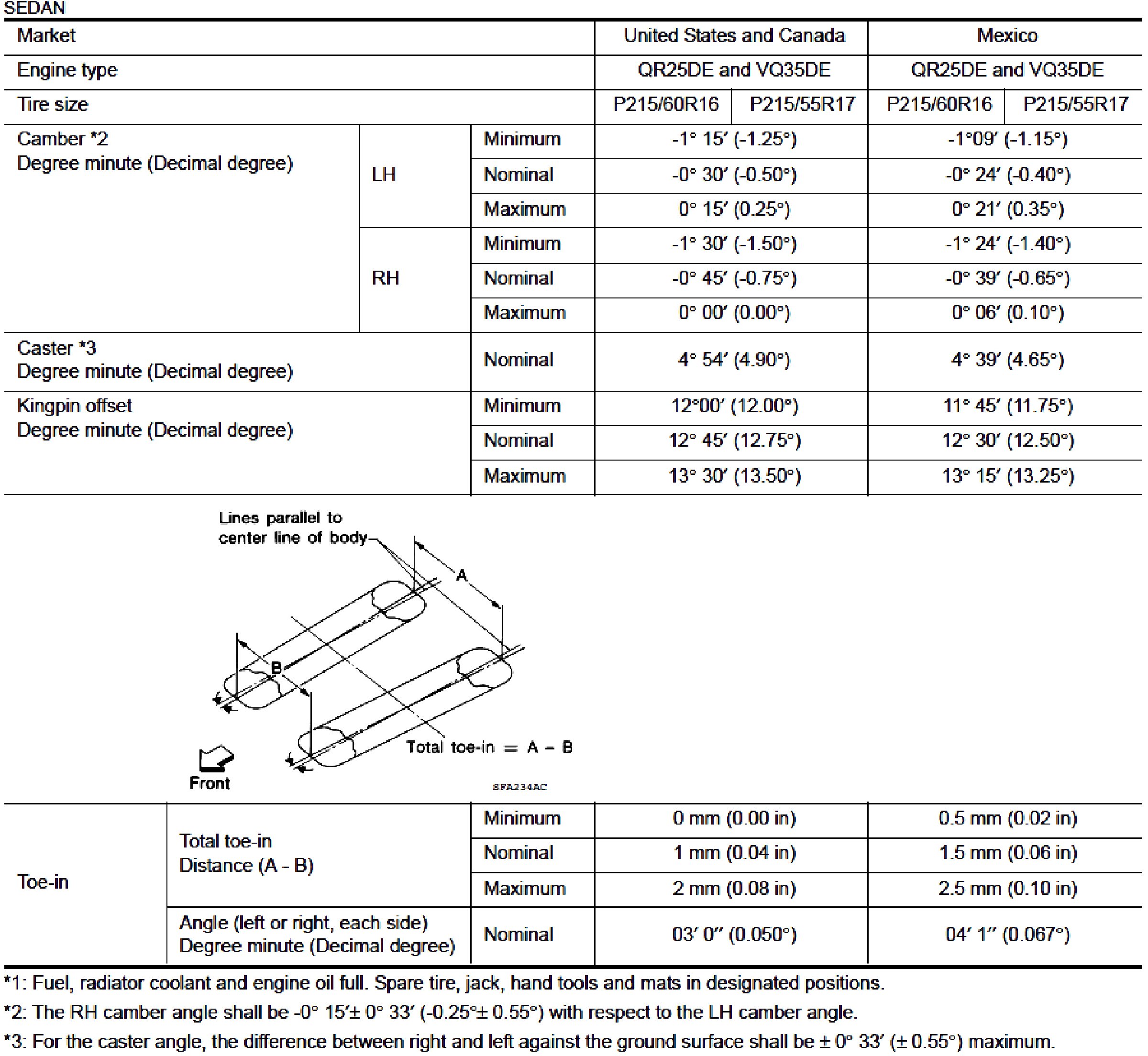 SEDAN

| Market | | | United States and Canada | | Mexico | |
|---|---|---|---|---|---|---|
| Engine type | | | QR25DE and VQ35DE | | QR25DE and VQ35DE | |
| Tire size | | | P215/60R16 | P215/55R17 | P215/60R16 | P215/55R17 |
| Camber *2 Degree minute (Decimal degree) | LH | Minimum | -1° 15′ (-1.25°) | | -1°09′ (-1.15°) | |
| | | Nominal | -0° 30′ (-0.50°) | | -0° 24′ (-0.40°) | |
| | | Maximum | 0° 15′ (0.25°) | | 0° 21′ (0.35°) | |
| | RH | Minimum | -1° 30′ (-1.50°) | | -1° 24′ (-1.40°) | |
| | | Nominal | -0° 45′ (-0.75°) | | -0° 39′ (-0.65°) | |
| | | Maximum | 0° 00′ (0.00°) | | 0° 06′ (0.10°) | |
| Caster *3 Degree minute (Decimal degree) | | Nominal | 4° 54′ (4.90°) | | 4° 39′ (4.65°) | |
| Kingpin offset Degree minute (Decimal degree) | | Minimum | 12°00′ (12.00°) | | 11° 45′ (11.75°) | |
| | | Nominal | 12° 45′ (12.75°) | | 12° 30′ (12.50°) | |
| | | Maximum | 13° 30′ (13.50°) | | 13° 15′ (13.25°) | |

Lines parallel to center line of body
A
B
Total toe-in = A − B
Front
SFA234AC

| Toe-in | Total toe-in Distance (A - B) | Minimum | 0 mm (0.00 in) | 0.5 mm (0.02 in) |
|---|---|---|---|---|
| | | Nominal | 1 mm (0.04 in) | 1.5 mm (0.06 in) |
| | | Maximum | 2 mm (0.08 in) | 2.5 mm (0.10 in) |
| | Angle (left or right, each side) Degree minute (Decimal degree) | Nominal | 03′ 0″ (0.050°) | 04′ 1″ (0.067°) |

*1: Fuel, radiator coolant and engine oil full. Spare tire, jack, hand tools and mats in designated positions.
*2: The RH camber angle shall be -0° 15′± 0° 33′ (-0.25°± 0.55°) with respect to the LH camber angle.
*3: For the caster angle, the difference between right and left against the ground surface shall be ± 0° 33′ (± 0.55°) maximum.